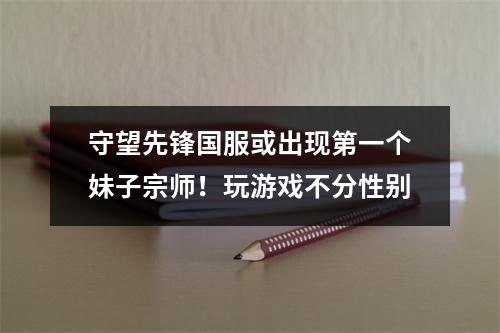 守望先锋国服或出现第一个妹子宗师！玩游戏不分性别